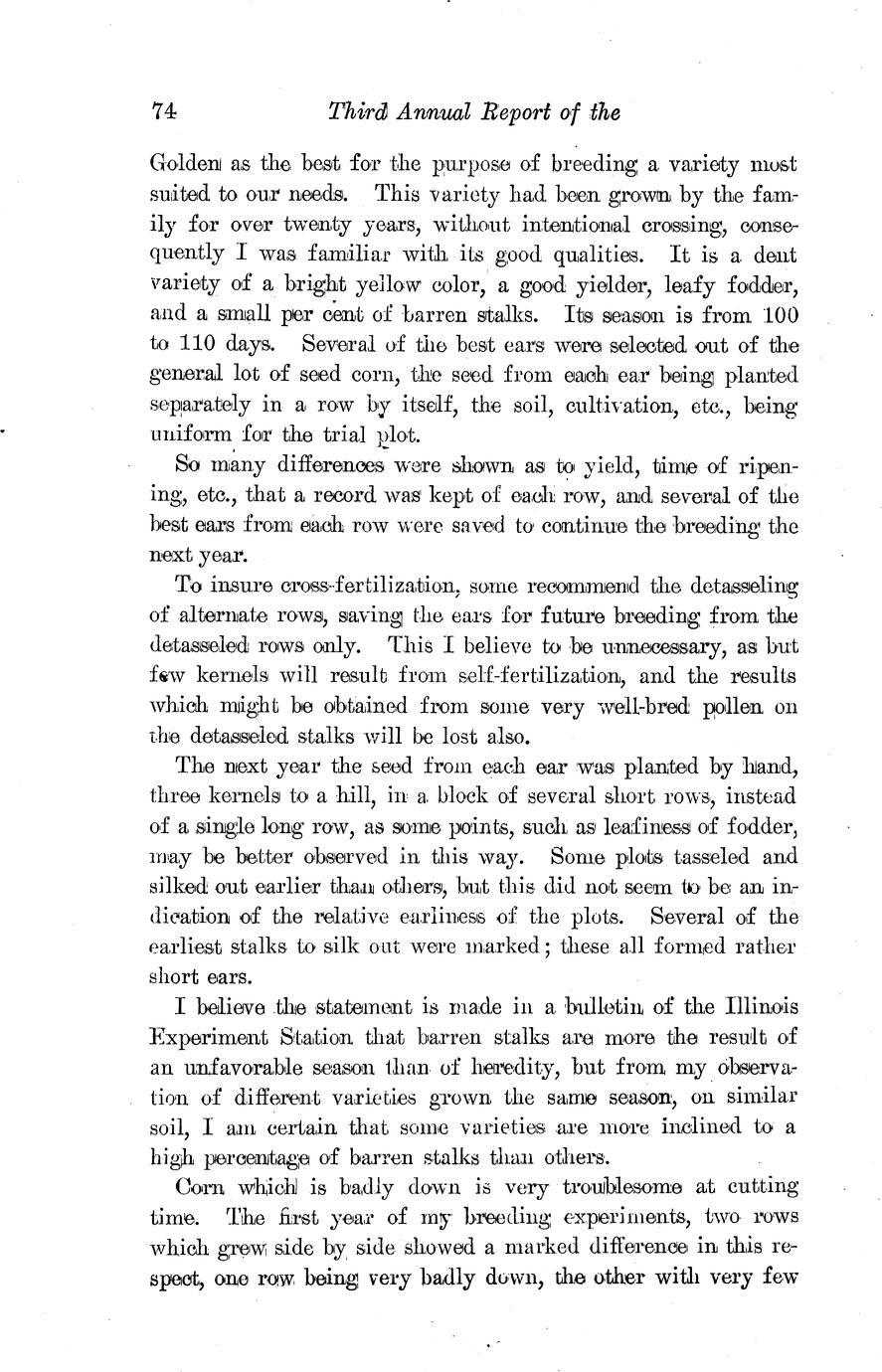 74 Third Annual Report of the

Golden as the best for the purpose of breeding a variety most suited to our needs. This variety had been grown by the family for over twenty years, without intentional crossing, consequently I was familiar with its good qualities. It is a dent variety of a bright yellow color, a good yielder, leafy fodder, and a small per cent of barren stalks. Its season is from 100 to 110 days. Several of the best ears were selected out of the general lot of seed corn, the seed from each ear being planted separately in a row by itself, the soil, cultivation, etc., being uniform for the trial plot.

So many differences were shown as to yield, time of ripening, etc., that a record was kept of each row, and several of the best ears from each row were saved to continue the breeding the next year.

To insure cross-fertilization, some recommend the detasseling of alternate rows, saving the ears for future breeding from the detasseled rows only. This I believe to be unnecessary, as but few kernels will result from self-fertilization, and the results which might be obtained from some very well-bred pollen on the detasseled stalks will be lost also.

The next year the seed from each ear was planted by hand, three kernels to a hill, in a block of several short rows, instead of a single long row, as some points, such as leafiness of fodder, may be better observed in this way. Some plots tasseled and silked out earlier than others, but this did not seem to be an indication of the relative earliness of the plots. Several of the earliest stalks to silk out were marked; these all formed rather short ears.

I believe the statement is made in a bulletin of the Illinois Experiment Station that barren stalks are more the result of an unfavorable season than of heredity, but from my observation of different varieties grown the same season, on similar soil, I am certain that some varieties are more inclined to a high percentage of barren stalks than others.

Corn which is badly down is very troublesome at cutting time. The first year of my breeding experiments, two rows which grew side by side showed a marked difference in this respect, one row being very badly down, the other with very few